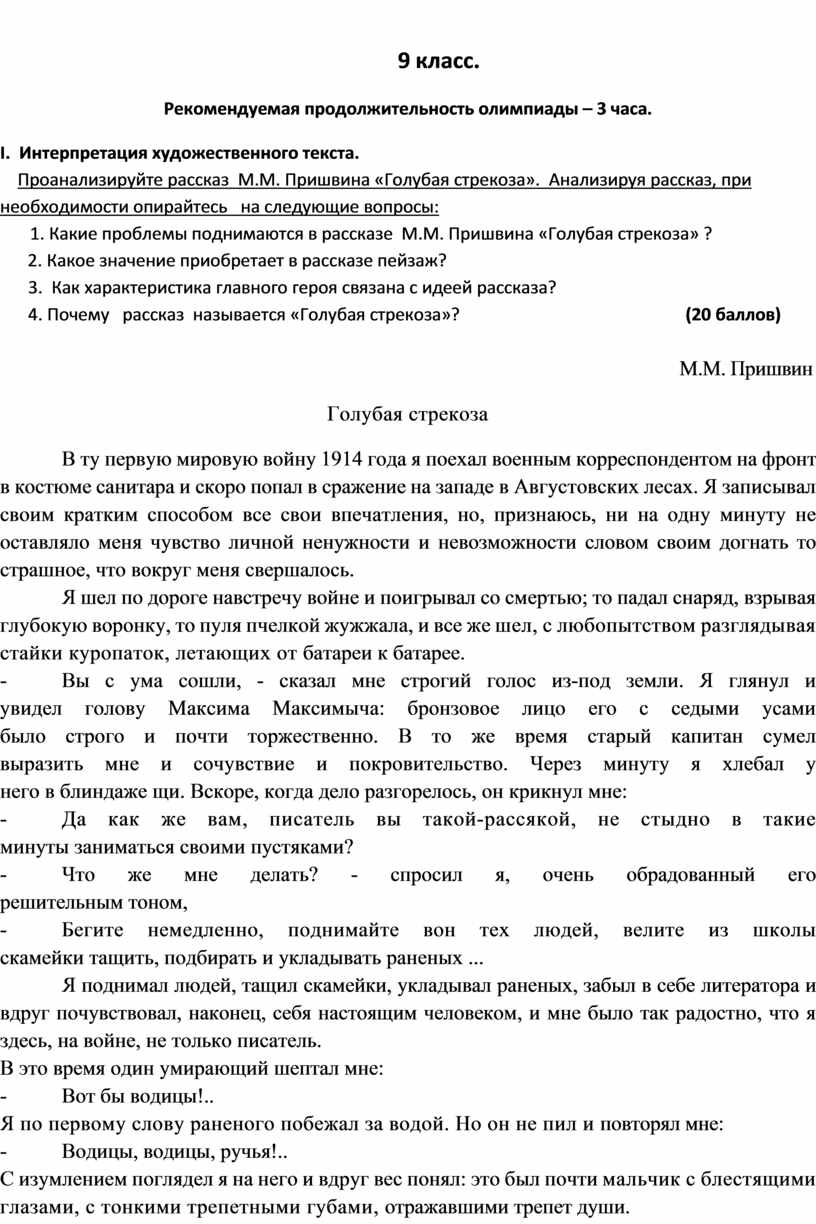 9 класс.

Рекомендуемая продолжительность олимпиады – 3 часа.

I. Интерпретация художественного текста.

Проанализируйте рассказ М.М. Пришвина «Голубая стрекоза». Анализируя рассказ, при необходимости опирайтесь на следующие вопросы:

1. Какие проблемы поднимаются в рассказе М.М. Пришвина «Голубая стрекоза» ?
2. Какое значение приобретает в рассказе пейзаж?
3. Как характеристика главного героя связана с идеей рассказа?
4. Почему рассказ называется «Голубая стрекоза»? (20 баллов)

М.М. Пришвин

Голубая стрекоза

В ту первую мировую войну 1914 года я поехал военным корреспондентом на фронт в костюме санитара и скоро попал в сражение на западе в Августовских лесах. Я записывал своим кратким способом все свои впечатления, но, признаюсь, ни на одну минуту не оставляло меня чувство личной ненужности и невозможности словом своим догнать то страшное, что вокруг меня свершалось.

Я шел по дороге навстречу войне и поигрывал со смертью; то падал снаряд, взрывая глубокую воронку, то пуля пчелкой жужжала, и все же шел, с любопытством разглядывая стайки куропаток, летающих от батареи к батарее.

- Вы с ума сошли, - сказал мне строгий голос из-под земли. Я глянул и увидел голову Максима Максимыча: бронзовое лицо его с седыми усами было строго и почти торжественно. В то же время старый капитан сумел выразить мне и сочувствие и покровительство. Через минуту я хлебал у него в блиндаже щи. Вскоре, когда дело разгорелось, он крикнул мне:

- Да как же вам, писатель вы такой-рассякой, не стыдно в такие минуты заниматься своими пустяками?

- Что же мне делать? - спросил я, очень обрадованный его решительным тоном,

- Бегите немедленно, поднимайте вон тех людей, велите из школы скамейки тащить, подбирать и укладывать раненых ...

Я поднимал людей, тащил скамейки, укладывал раненых, забыл в себе литератора и вдруг почувствовал, наконец, себя настоящим человеком, и мне было так радостно, что я здесь, на войне, не только писатель.

В это время один умирающий шептал мне:

- Вот бы водицы!..

Я по первому слову раненого побежал за водой. Но он не пил и повторял мне:

- Водицы, водицы, ручья!..

С изумлением поглядел я на него и вдруг вес понял: это был почти мальчик с блестящими глазами, с тонкими трепетными губами, отражавшими трепет души.